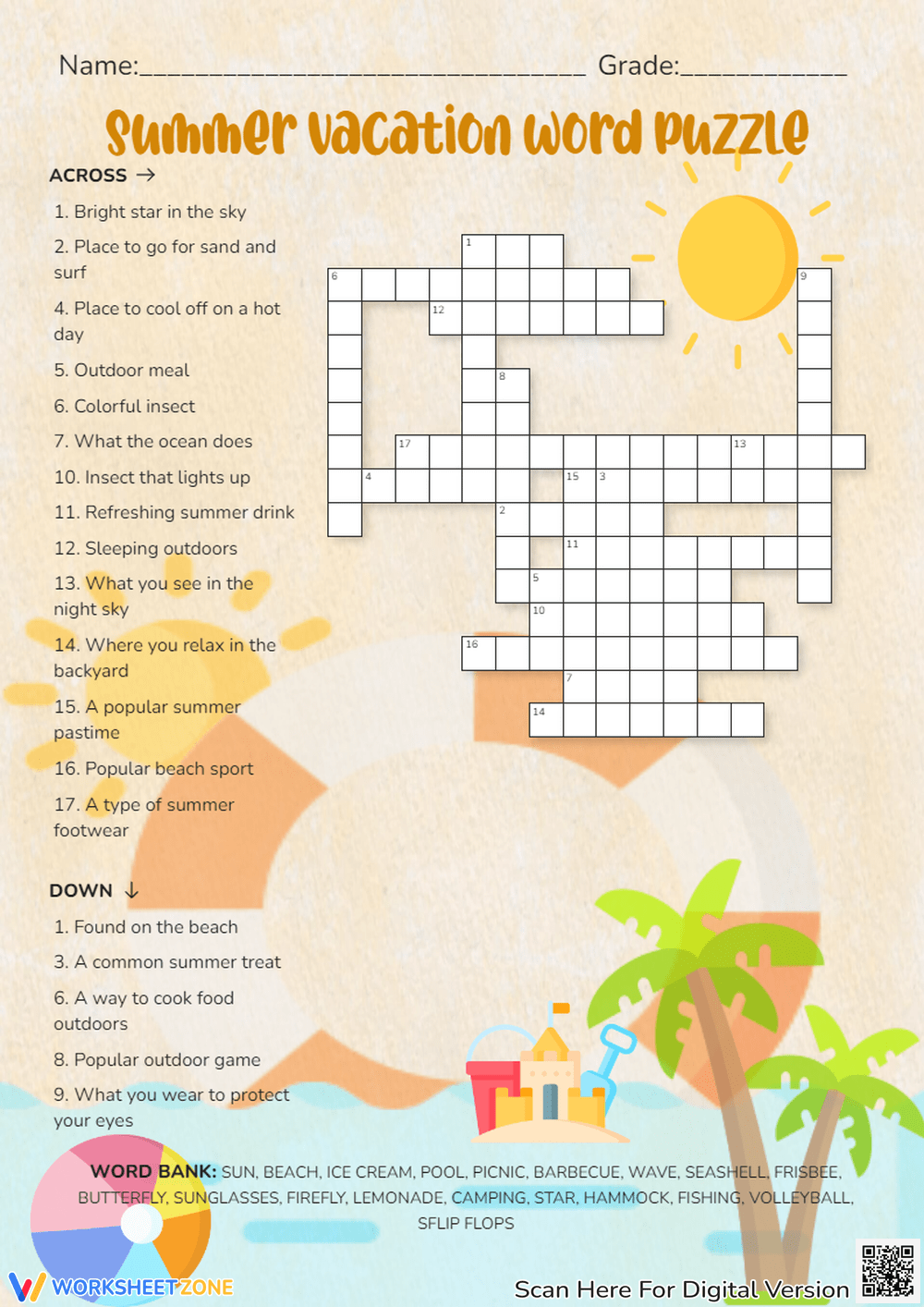 Name:____ Grade:____

Summer Vacation Word Puzzle

ACROSS →

1. Bright star in the sky

2. Place to go for sand and surf

4. Place to cool off on a hot day

5. Outdoor meal

6. Colorful insect

7. What the ocean does

10. Insect that lights up

11. Refreshing summer drink

12. Sleeping outdoors

13. What you see in the night sky

14. Where you relax in the backyard

15. A popular summer pastime

16. Popular beach sport

17. A type of summer footwear

DOWN ↓

1. Found on the beach

3. A common summer treat

6. A way to cook food outdoors

8. Popular outdoor game

9. What you wear to protect your eyes

1
6
9
12
8
17
13
4
15
3
2
11
5
10
16
7
14

WORD BANK: SUN, BEACH, ICE CREAM, POOL, PICNIC, BARBECUE, WAVE, SEASHELL, FRISBEE, BUTTERFLY, SUNGLASSES, FIREFLY, LEMONADE, CAMPING, STAR, HAMMOCK, FISHING, VOLLEYBALL, SFLIP FLOPS

WORKSHEETZONE

Scan Here For Digital Version